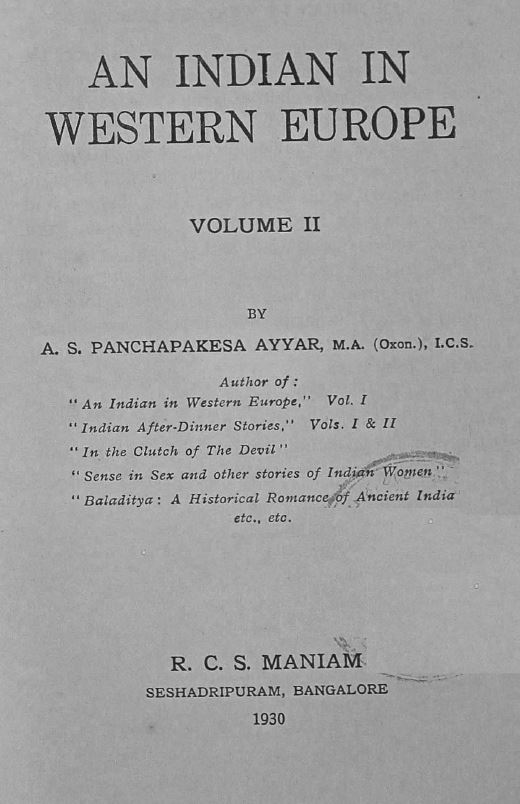 AN INDIAN IN WESTERN EUROPE

VOLUME II

BY

A. S. PANCHAPAKESA AYYAR, M.A. (Oxon.), I.C.S.

Author of:
"An Indian in Western Europe," Vol. I
"Indian After-Dinner Stories," Vols. I & II
"In the Clutch of The Devil"
"Sense in Sex and other stories of Indian Women"
"Baladitya: A Historical Romance of Ancient India
etc., etc.

R. C. S. MANIAM
SESHADRIPURAM, BANGALORE
1930